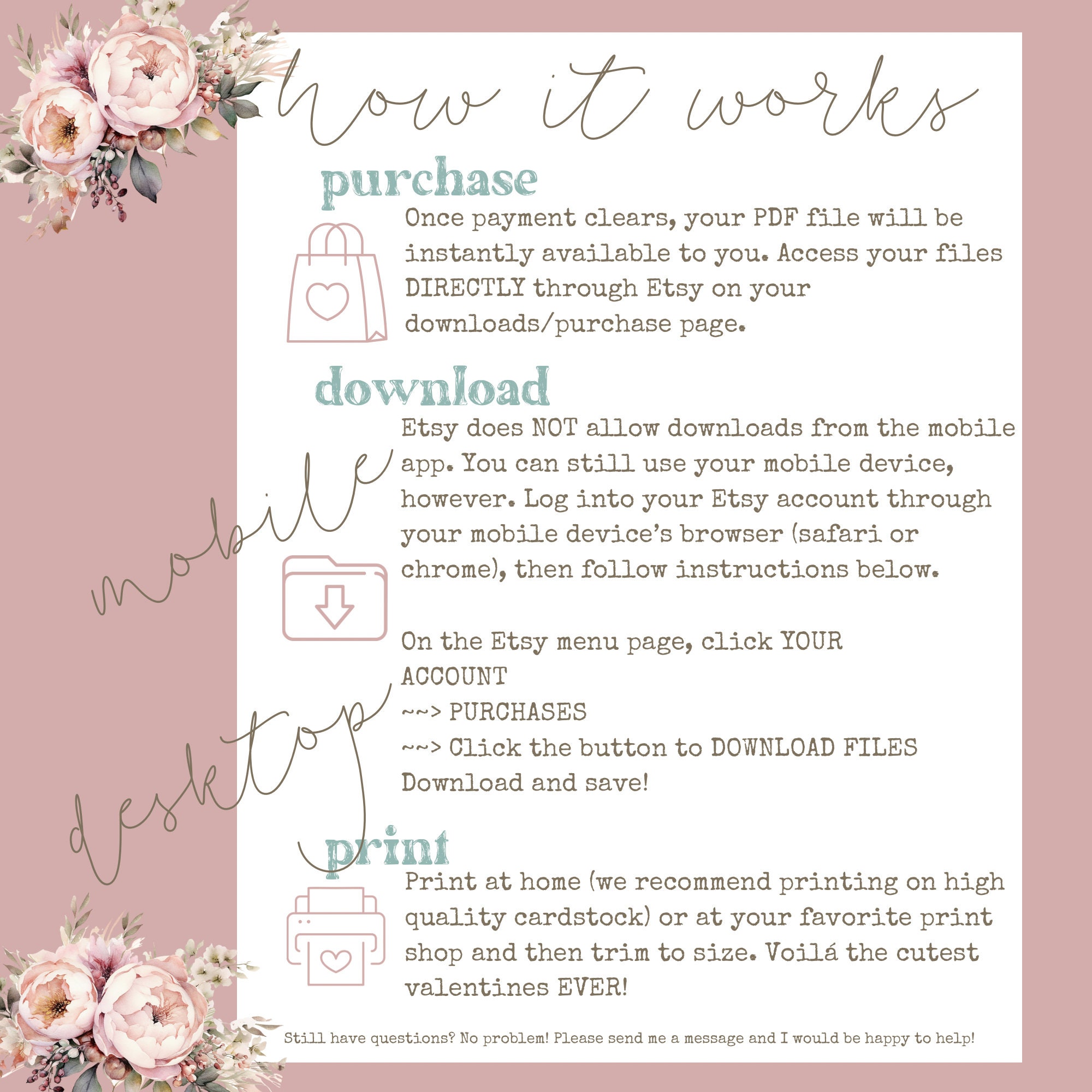 how it works

purchase

Once payment clears, your PDF file will be instantly available to you. Access your files DIRECTLY through Etsy on your downloads/purchase page.

download

mobile

Etsy does NOT allow downloads from the mobile app. You can still use your mobile device, however. Log into your Etsy account through your mobile device's browser (safari or chrome), then follow instructions below.

desktop

On the Etsy menu page, click YOUR ACCOUNT
~~> PURCHASES
~~> Click the button to DOWNLOAD FILES
Download and save!

print

Print at home (we recommend printing on high quality cardstock) or at your favorite print shop and then trim to size. Voilá the cutest valentines EVER!

Still have questions? No problem! Please send me a message and I would be happy to help!